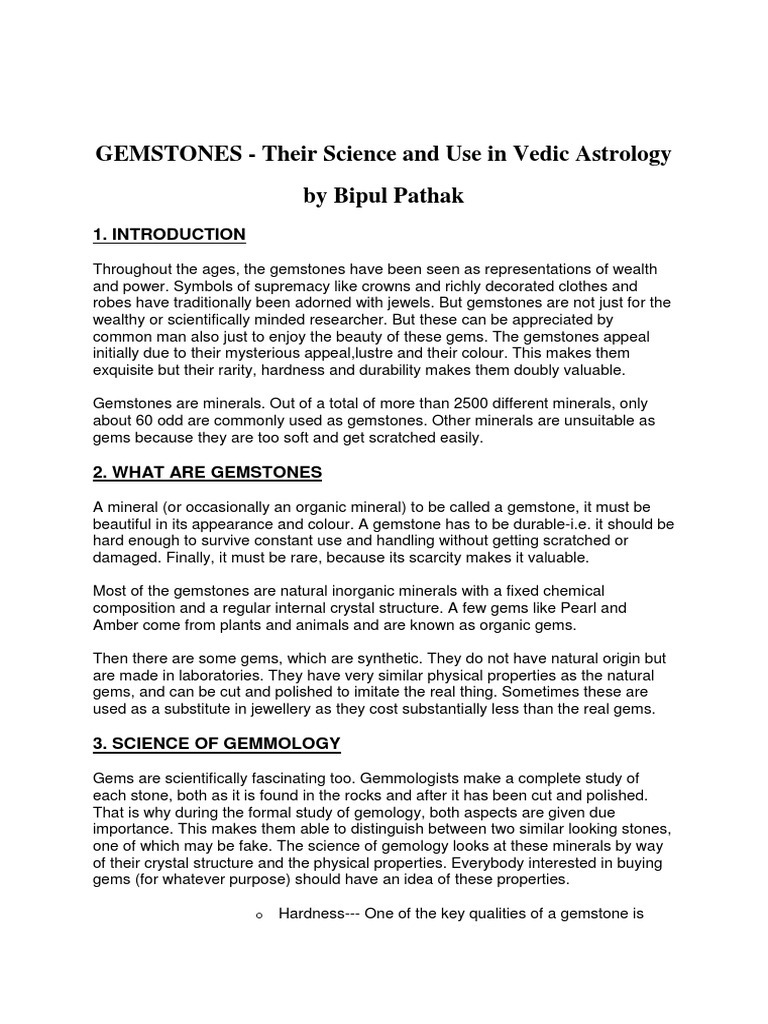 GEMSTONES - Their Science and Use in Vedic Astrology

by Bipul Pathak

1. INTRODUCTION

Throughout the ages, the gemstones have been seen as representations of wealth and power. Symbols of supremacy like crowns and richly decorated clothes and robes have traditionally been adorned with jewels. But gemstones are not just for the wealthy or scientifically minded researcher. But these can be appreciated by common man also just to enjoy the beauty of these gems. The gemstones appeal initially due to their mysterious appeal,lustre and their colour. This makes them exquisite but their rarity, hardness and durability makes them doubly valuable.

Gemstones are minerals. Out of a total of more than 2500 different minerals, only about 60 odd are commonly used as gemstones. Other minerals are unsuitable as gems because they are too soft and get scratched easily.

2. WHAT ARE GEMSTONES

A mineral (or occasionally an organic mineral) to be called a gemstone, it must be beautiful in its appearance and colour. A gemstone has to be durable-i.e. it should be hard enough to survive constant use and handling without getting scratched or damaged. Finally, it must be rare, because its scarcity makes it valuable.

Most of the gemstones are natural inorganic minerals with a fixed chemical composition and a regular internal crystal structure. A few gems like Pearl and Amber come from plants and animals and are known as organic gems.

Then there are some gems, which are synthetic. They do not have natural origin but are made in laboratories. They have very similar physical properties as the natural gems, and can be cut and polished to imitate the real thing. Sometimes these are used as a substitute in jewellery as they cost substantially less than the real gems.

3. SCIENCE OF GEMMOLOGY

Gems are scientifically fascinating too. Gemmologists make a complete study of each stone, both as it is found in the rocks and after it has been cut and polished. That is why during the formal study of gemology, both aspects are given due importance. This makes them able to distinguish between two similar looking stones, one of which may be fake. The science of gemology looks at these minerals by way of their crystal structure and the physical properties. Everybody interested in buying gems (for whatever purpose) should have an idea of these properties.

o Hardness--- One of the key qualities of a gemstone is